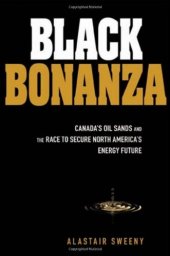 BLACK
BONANZA

CANADA'S OIL SANDS AND THE RACE TO SECURE NORTH AMERICA'S ENERGY FUTURE

ALASTAIR SWEENY